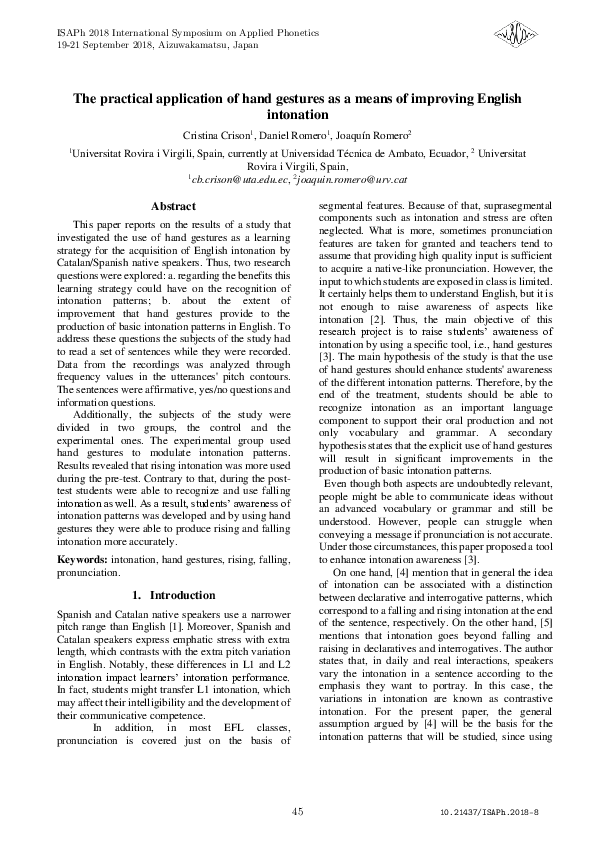 ISAPh 2018 International Symposium on Applied Phonetics
19-21 September 2018, Aizuwakamatsu, Japan

The practical application of hand gestures as a means of improving English intonation

Cristina Crison$^1$, Daniel Romero$^1$, Joaquín Romero$^2$

$^1$Universitat Rovira i Virgili, Spain, currently at Universidad Técnica de Ambato, Ecuador, $^2$ Universitat Rovira i Virgili, Spain,
$^1$cb.crison@uta.edu.ec, $^2$joaquin.romero@urv.cat

Abstract

This paper reports on the results of a study that investigated the use of hand gestures as a learning strategy for the acquisition of English intonation by Catalan/Spanish native speakers. Thus, two research questions were explored: a. regarding the benefits this learning strategy could have on the recognition of intonation patterns; b. about the extent of improvement that hand gestures provide to the production of basic intonation patterns in English. To address these questions the subjects of the study had to read a set of sentences while they were recorded. Data from the recordings was analyzed through frequency values in the utterances' pitch contours. The sentences were affirmative, yes/no questions and information questions.

Additionally, the subjects of the study were divided in two groups, the control and the experimental ones. The experimental group used hand gestures to modulate intonation patterns. Results revealed that rising intonation was more used during the pre-test. Contrary to that, during the post-test students were able to recognize and use falling intonation as well. As a result, students' awareness of intonation patterns was developed and by using hand gestures they were able to produce rising and falling intonation more accurately.

Keywords: intonation, hand gestures, rising, falling, pronunciation.

1. Introduction

Spanish and Catalan native speakers use a narrower pitch range than English [1]. Moreover, Spanish and Catalan speakers express emphatic stress with extra length, which contrasts with the extra pitch variation in English. Notably, these differences in L1 and L2 intonation impact learners' intonation performance. In fact, students might transfer L1 intonation, which may affect their intelligibility and the development of their communicative competence.

In addition, in most EFL classes, pronunciation is covered just on the basis of segmental features. Because of that, suprasegmental components such as intonation and stress are often neglected. What is more, sometimes pronunciation features are taken for granted and teachers tend to assume that providing high quality input is sufficient to acquire a native-like pronunciation. However, the input to which students are exposed in class is limited. It certainly helps them to understand English, but it is not enough to raise awareness of aspects like intonation [2]. Thus, the main objective of this research project is to raise students' awareness of intonation by using a specific tool, i.e., hand gestures [3]. The main hypothesis of the study is that the use of hand gestures should enhance students' awareness of the different intonation patterns. Therefore, by the end of the treatment, students should be able to recognize intonation as an important language component to support their oral production and not only vocabulary and grammar. A secondary hypothesis states that the explicit use of hand gestures will result in significant improvements in the production of basic intonation patterns.

Even though both aspects are undoubtedly relevant, people might be able to communicate ideas without an advanced vocabulary or grammar and still be understood. However, people can struggle when conveying a message if pronunciation is not accurate. Under those circumstances, this paper proposed a tool to enhance intonation awareness [3].

On one hand, [4] mention that in general the idea of intonation can be associated with a distinction between declarative and interrogative patterns, which correspond to a falling and rising intonation at the end of the sentence, respectively. On the other hand, [5] mentions that intonation goes beyond falling and raising in declaratives and interrogatives. The author states that, in daily and real interactions, speakers vary the intonation in a sentence according to the emphasis they want to portray. In this case, the variations in intonation are known as contrastive intonation. For the present paper, the general assumption argued by [4] will be the basis for the intonation patterns that will be studied, since using

45

10.21437/ISAPh.2018-8